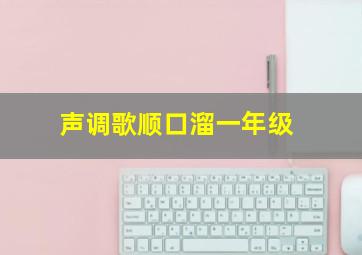 声调歌顺口溜一年级